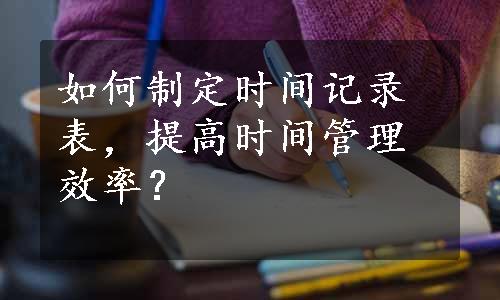 如何制定时间记录表，提高时间管理效率？